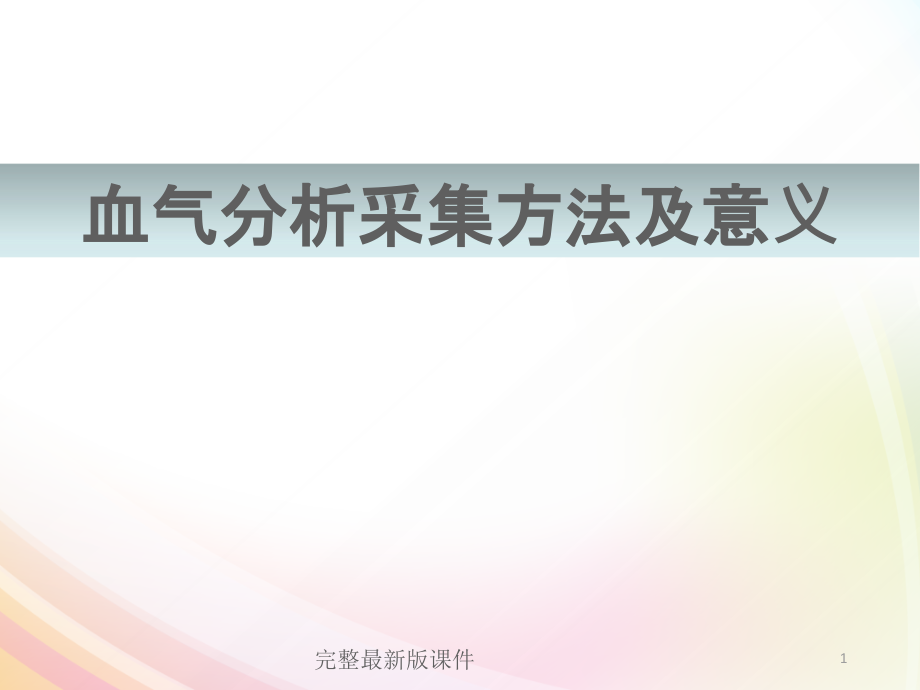 血气分析采集方法及意义

完整最新版课件

1